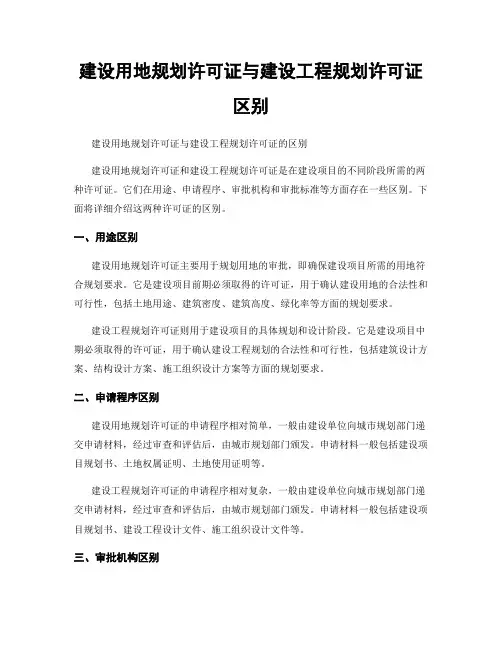 建设用地规划许可证与建设工程规划许可证区别

建设用地规划许可证与建设工程规划许可证的区别

建设用地规划许可证和建设工程规划许可证是在建设项目的不同阶段所需的两种许可证。它们在用途、申请程序、审批机构和审批标准等方面存在一些区别。下面将详细介绍这两种许可证的区别。

一、用途区别

建设用地规划许可证主要用于规划用地的审批，即确保建设项目所需的用地符合规划要求。它是建设项目前期必须取得的许可证，用于确认建设用地的合法性和可行性，包括土地用途、建筑密度、建筑高度、绿化率等方面的规划要求。

建设工程规划许可证则用于建设项目的具体规划和设计阶段。它是建设项目中期必须取得的许可证，用于确认建设工程规划的合法性和可行性，包括建筑设计方案、结构设计方案、施工组织设计方案等方面的规划要求。

二、申请程序区别

建设用地规划许可证的申请程序相对简单，一般由建设单位向城市规划部门递交申请材料，经过审查和评估后，由城市规划部门颁发。申请材料一般包括建设项目规划书、土地权属证明、土地使用证明等。

建设工程规划许可证的申请程序相对复杂，一般由建设单位向城市规划部门递交申请材料，经过审查和评估后，由城市规划部门颁发。申请材料一般包括建设项目规划书、建设工程设计文件、施工组织设计文件等。

三、审批机构区别